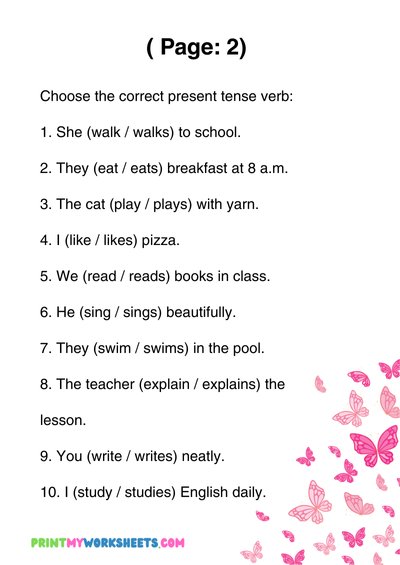 ( Page: 2)

Choose the correct present tense verb:

1. She (walk / walks) to school.

2. They (eat / eats) breakfast at 8 a.m.

3. The cat (play / plays) with yarn.

4. I (like / likes) pizza.

5. We (read / reads) books in class.

6. He (sing / sings) beautifully.

7. They (swim / swims) in the pool.

8. The teacher (explain / explains) the lesson.

9. You (write / writes) neatly.

10. I (study / studies) English daily.

PRINTMYWORKSHEETS.COM